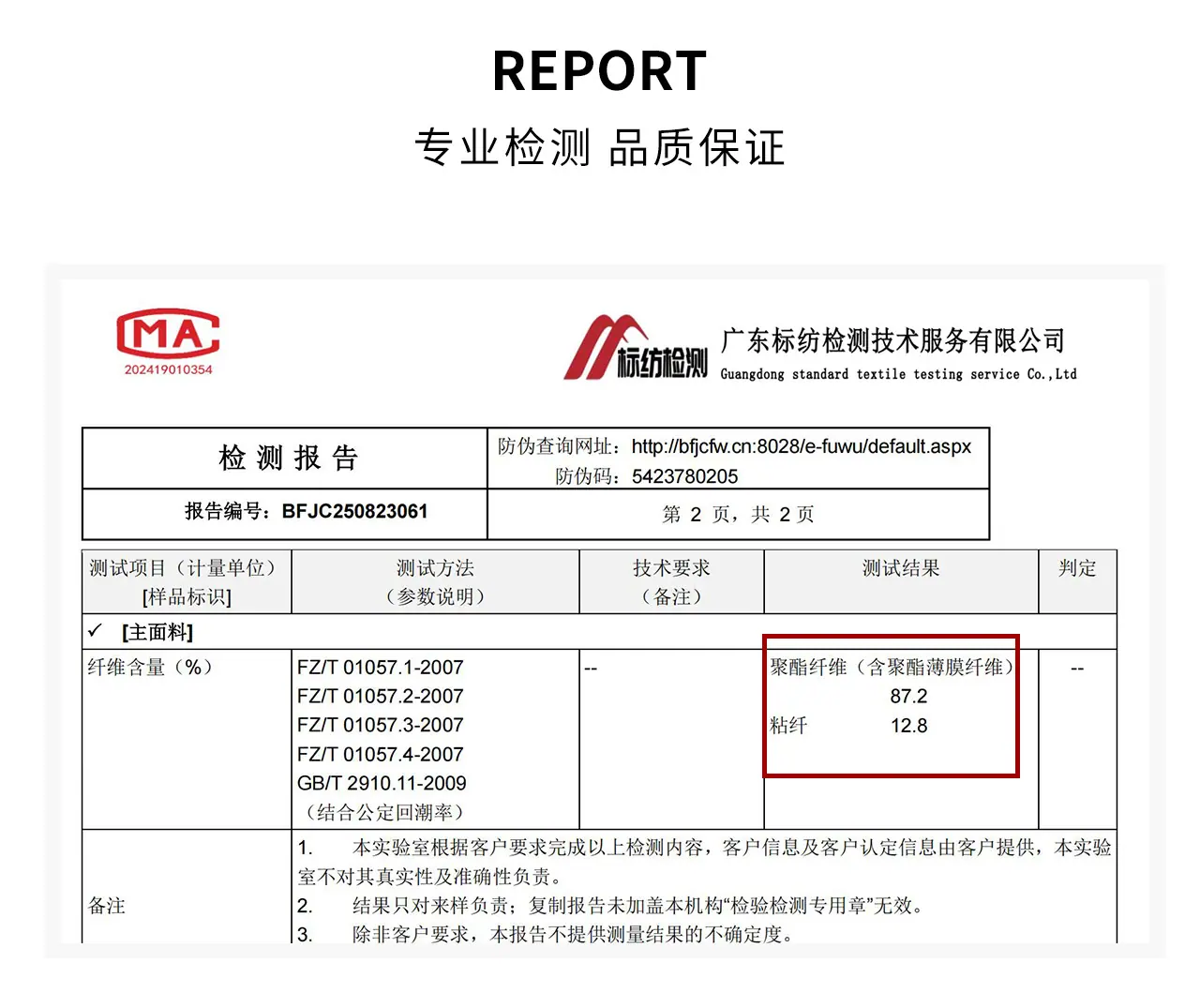 REPORT

专业检测 品质保证

MA
202419010354

标纺检测 广东标纺检测技术服务有限公司
Guangdong standard textile testing service Co.,Ltd

| 检 测 报 告 | 防伪查询网址：http://bfjcfw.cn:8028/e-fuwu/default.aspx 防伪码：5423780205 |
|---|---|
| 报告编号：BFJC250823061 | 第 2 页，共 2 页 |

| 测试项目（计量单位）[样品标识] | 测试方法（参数说明） | 技术要求（备注） | 测试结果 | 判定 |
|---|---|---|---|---|
| ✓ [主面料] | | | | |
| 纤维含量（%） | FZ/T 01057.1-2007 FZ/T 01057.2-2007 FZ/T 01057.3-2007 FZ/T 01057.4-2007 GB/T 2910.11-2009 （结合公定回潮率） | -- | 聚酯纤维（含聚酯薄膜纤维） 87.2 粘纤 12.8 | -- |
| 备注 | 1. 本实验室根据客户要求完成以上检测内容，客户信息及客户认定信息由客户提供，本实验室不对其真实性及准确性负责。 2. 结果只对来样负责；复制报告未加盖本机构“检验检测专用章”无效。 3. 除非客户要求，本报告不提供测量结果的不确定度。 | | | |